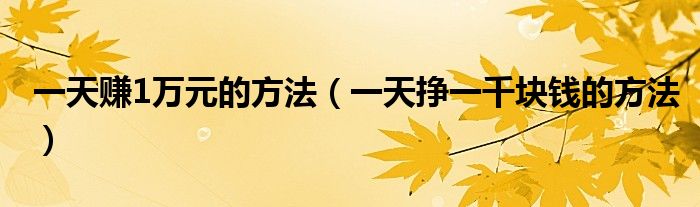 一天赚1万元的方法（一天挣一千块钱的方法）